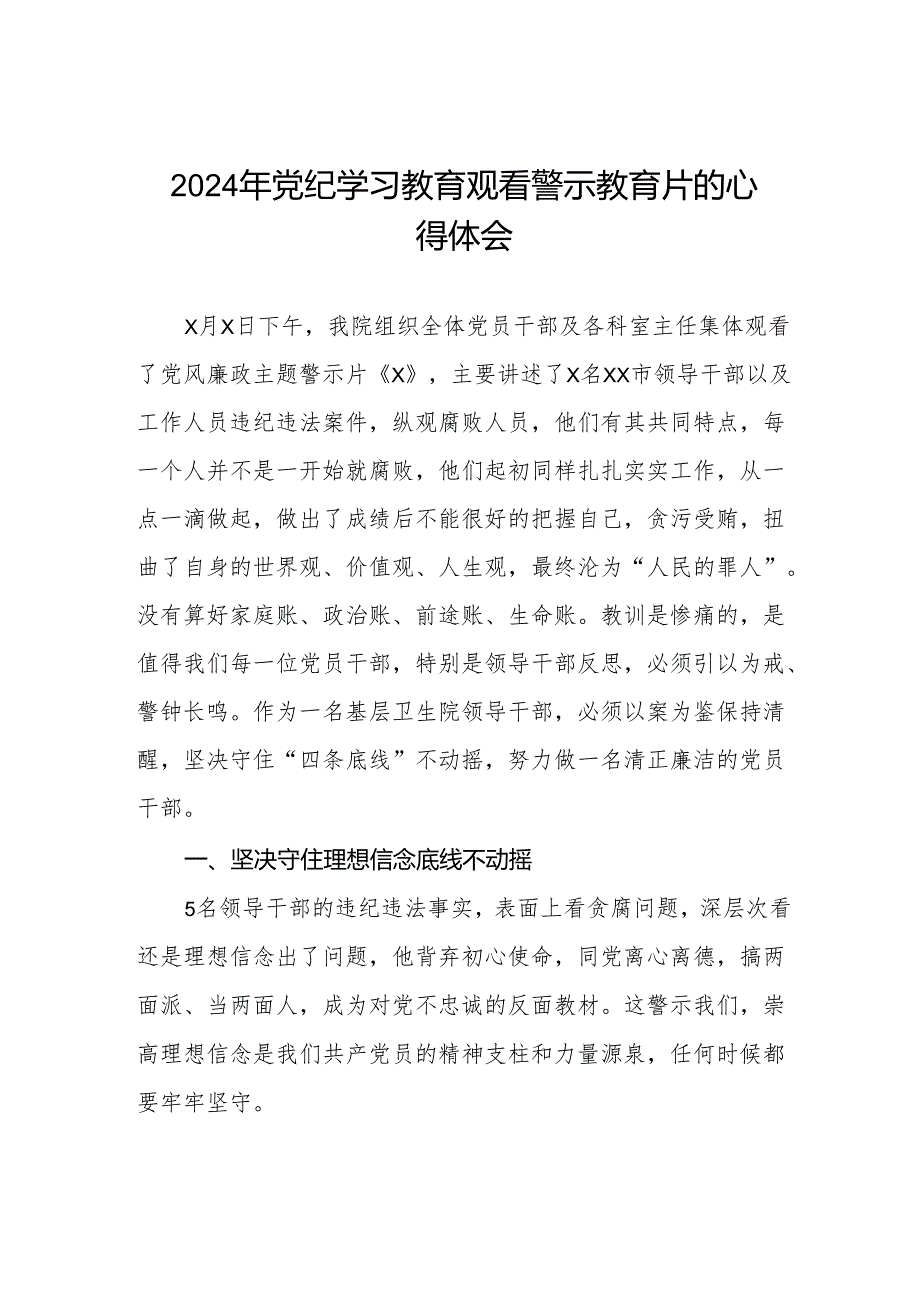 2024年党纪学习教育观看警示教育片的心得体会

X月X日下午，我院组织全体党员干部及各科室主任集体观看了党风廉政主题警示片《X》，主要讲述了X名XX市领导干部以及工作人员违纪违法案件，纵观腐败人员，他们有其共同特点，每一个人并不是一开始就腐败，他们起初同样扎扎实实工作，从一点一滴做起，做出了成绩后不能很好的把握自己，贪污受贿，扭曲了自身的世界观、价值观、人生观，最终沦为“人民的罪人”。没有算好家庭账、政治账、前途账、生命账。教训是惨痛的，是值得我们每一位党员干部，特别是领导干部反思，必须引以为戒、警钟长鸣。作为一名基层卫生院领导干部，必须以案为鉴保持清醒，坚决守住“四条底线”不动摇，努力做一名清正廉洁的党员干部。

一、坚决守住理想信念底线不动摇

5名领导干部的违纪违法事实，表面上看贪腐问题，深层次看还是理想信念出了问题，他背弃初心使命，同党离心离德，搞两面派、当两面人，成为对党不忠诚的反面教材。这警示我们，崇高理想信念是我们共产党员的精神支柱和力量源泉，任何时候都要牢牢坚守。